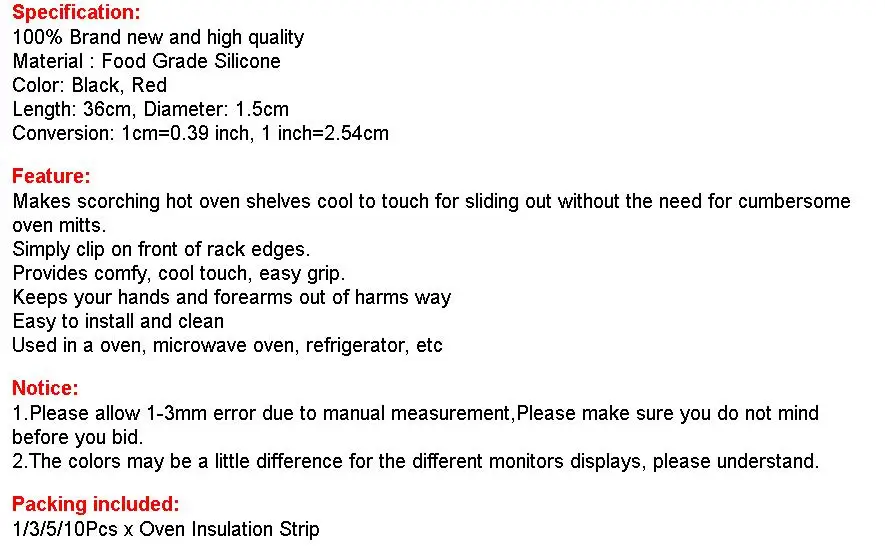 Specification:
100% Brand new and high quality
Material : Food Grade Silicone
Color: Black, Red
Length: 36cm, Diameter: 1.5cm
Conversion: 1cm=0.39 inch, 1 inch=2.54cm

Feature:
Makes scorching hot oven shelves cool to touch for sliding out without the need for cumbersome oven mitts.
Simply clip on front of rack edges.
Provides comfy, cool touch, easy grip.
Keeps your hands and forearms out of harms way
Easy to install and clean
Used in a oven, microwave oven, refrigerator, etc

Notice:
1.Please allow 1-3mm error due to manual measurement,Please make sure you do not mind before you bid.
2.The colors may be a little difference for the different monitors displays, please understand.

Packing included:
1/3/5/10Pcs x Oven Insulation Strip